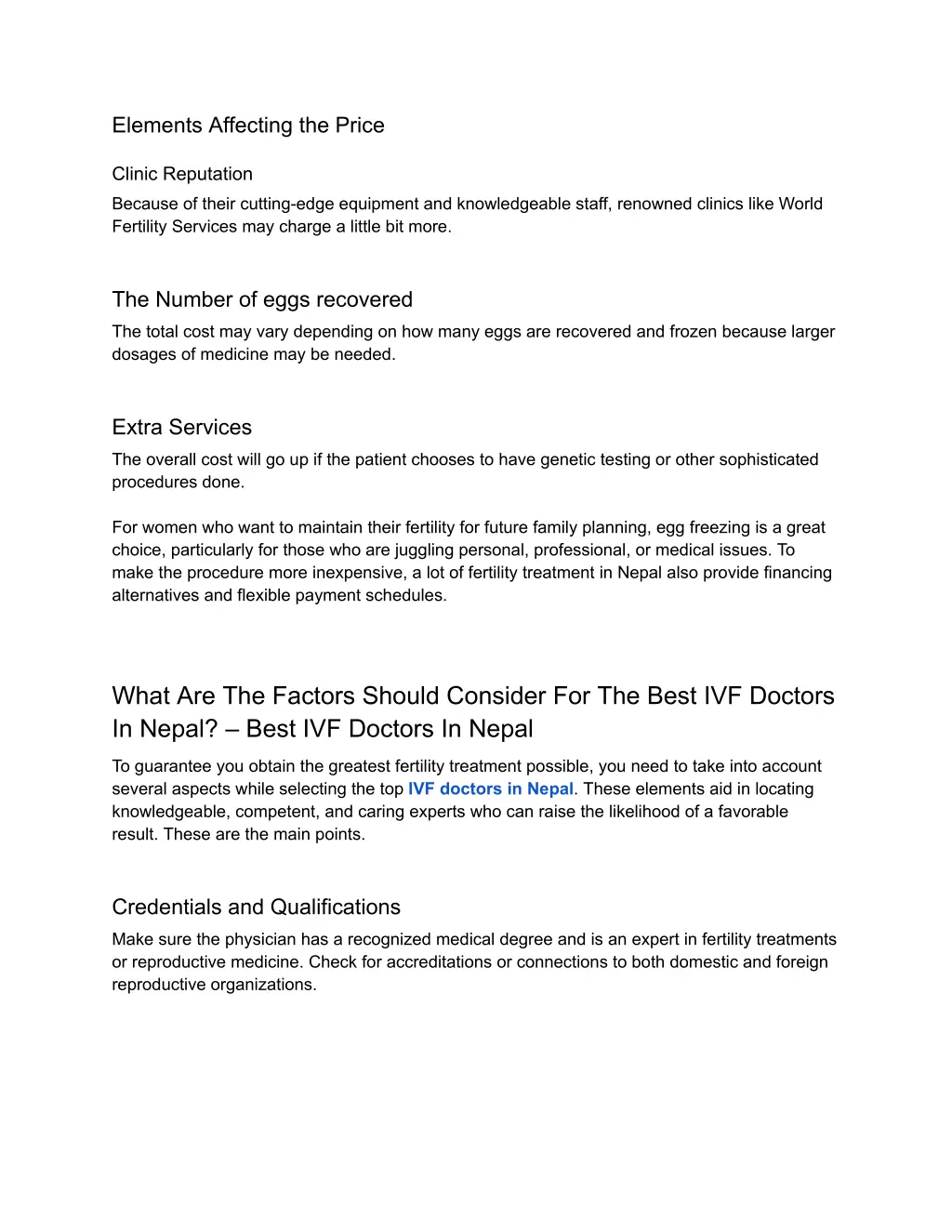 Elements Affecting the Price

Clinic Reputation

Because of their cutting-edge equipment and knowledgeable staff, renowned clinics like World Fertility Services may charge a little bit more.

The Number of eggs recovered

The total cost may vary depending on how many eggs are recovered and frozen because larger dosages of medicine may be needed.

Extra Services

The overall cost will go up if the patient chooses to have genetic testing or other sophisticated procedures done.

For women who want to maintain their fertility for future family planning, egg freezing is a great choice, particularly for those who are juggling personal, professional, or medical issues. To make the procedure more inexpensive, a lot of fertility treatment in Nepal also provide financing alternatives and flexible payment schedules.

What Are The Factors Should Consider For The Best IVF Doctors In Nepal? – Best IVF Doctors In Nepal

To guarantee you obtain the greatest fertility treatment possible, you need to take into account several aspects while selecting the top IVF doctors in Nepal. These elements aid in locating knowledgeable, competent, and caring experts who can raise the likelihood of a favorable result. These are the main points.

Credentials and Qualifications

Make sure the physician has a recognized medical degree and is an expert in fertility treatments or reproductive medicine. Check for accreditations or connections to both domestic and foreign reproductive organizations.